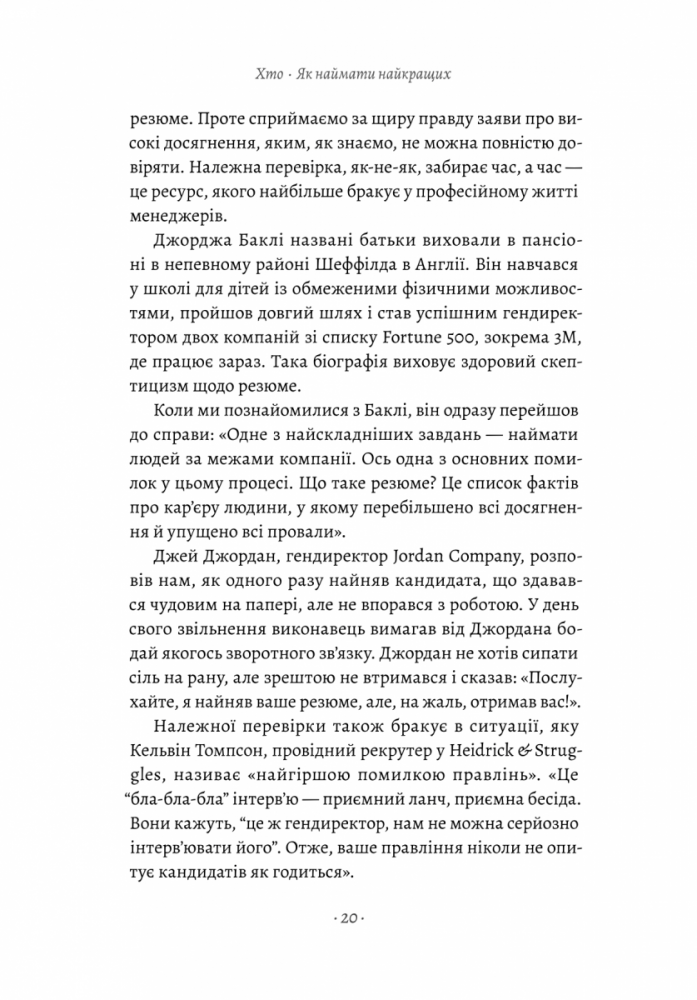 Хто · Як наймати найкращих

резюме. Проте сприймаємо за щиру правду заяви про високі досягнення, яким, як знаємо, не можна повністю довіряти. Належна перевірка, як-не-як, забирає час, а час — це ресурс, якого найбільше бракує у професійному житті менеджерів.

Джорджа Баклі названі батьки виховали в пансіоні в непевному районі Шеффілда в Англії. Він навчався у школі для дітей із обмеженими фізичними можливостями, пройшов довгий шлях і став успішним гендиректором двох компаній зі списку Fortune 500, зокрема 3M, де працює зараз. Така біографія виховує здоровий скептицизм щодо резюме.

Коли ми познайомилися з Баклі, він одразу перейшов до справи: «Одне з найскладніших завдань — наймати людей за межами компанії. Ось одна з основних помилок у цьому процесі. Що таке резюме? Це список фактів про кар'єру людини, у якому перебільшено всі досягнення й упущено всі провали».

Джей Джордан, гендиректор Jordan Company, розповів нам, як одного разу найняв кандидата, що здавався чудовим на папері, але не впорався з роботою. У день свого звільнення виконавець вимагав від Джордана бодай якогось зворотного зв'язку. Джордан не хотів сипати сіль на рану, але зрештою не втримався і сказав: «Послухайте, я найняв ваше резюме, але, на жаль, отримав вас!».

Належної перевірки також бракує в ситуації, яку Кельвін Томпсон, провідний рекрутер у Heidrick & Struggles, називає «найгіршою помилкою правлінь». «Це "бла-бла-бла" інтерв'ю — приємний ланч, приємна бесіда. Вони кажуть, "це ж гендиректор, нам не можна серйозно інтерв'ювати його". Отже, ваше правління ніколи не опитує кандидатів як годиться».

· 20 ·